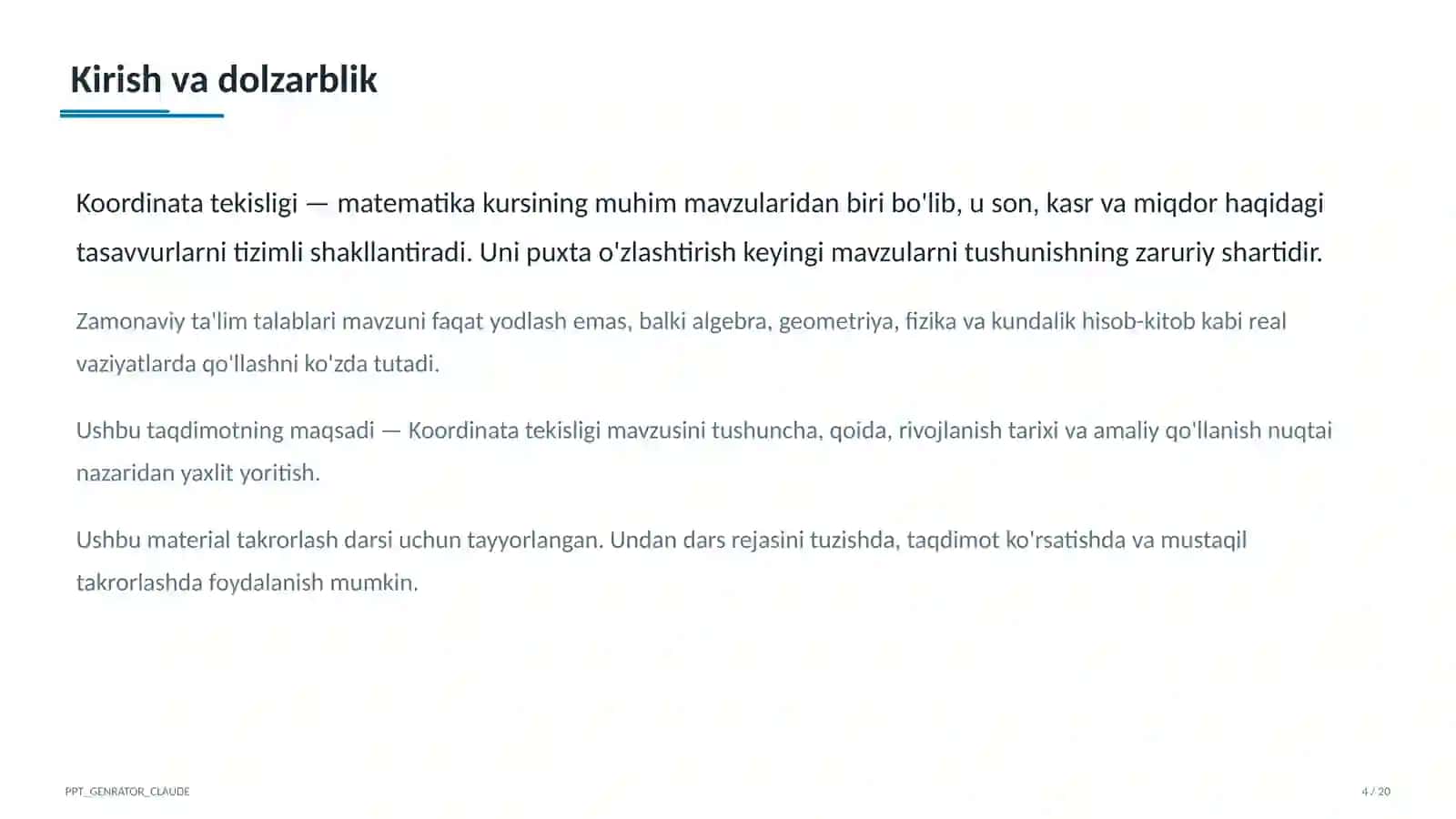 Kirish va dolzarblik

Koordinata tekisligi — matematika kursining muhim mavzularidan biri bo'lib, u son, kasr va miqdor haqidagi tasavvurlarni tizimli shakllantiradi. Uni puxta o'zlashtirish keyingi mavzularni tushunishning zaruriy shartidir.

Zamonaviy ta'lim talablari mavzuni faqat yodlash emas, balki algebra, geometriya, fizika va kundalik hisob-kitob kabi real vaziyatlarda qo'llashni ko'zda tutadi.

Ushbu taqdimotning maqsadi — Koordinata tekisligi mavzusini tushuncha, qoida, rivojlanish tarixi va amaliy qo'llanish nuqtai nazaridan yaxlit yoritish.

Ushbu material takrorlash darsi uchun tayyorlangan. Undan dars rejasini tuzishda, taqdimot ko'rsatishda va mustaqil takrorlashda foydalanish mumkin.

PPT_GENRATOR_CLAUDE

4 / 20